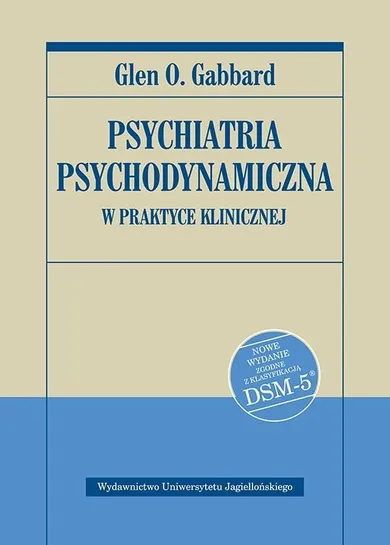 Glen O. Gabbard

PSYCHIATRIA PSYCHODYNAMICZNA

W PRAKTYCE KLINICZNEJ

NOWE WYDANIE ZGODNE Z KLASYFIKACJĄ DSM-5®

Wydawnictwo Uniwersytetu Jagiellońskiego